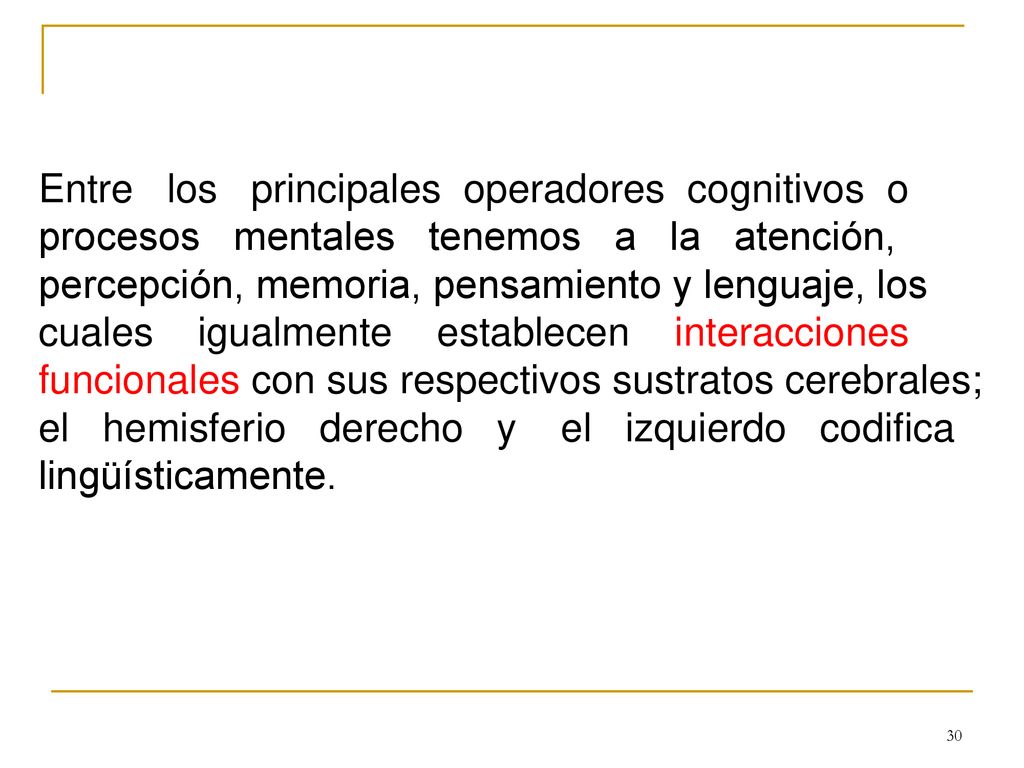 Entre los principales operadores cognitivos o procesos mentales tenemos a la atención, percepción, memoria, pensamiento y lenguaje, los cuales igualmente establecen interacciones funcionales con sus respectivos sustratos cerebrales; el hemisferio derecho y el izquierdo codifica lingüísticamente.

30